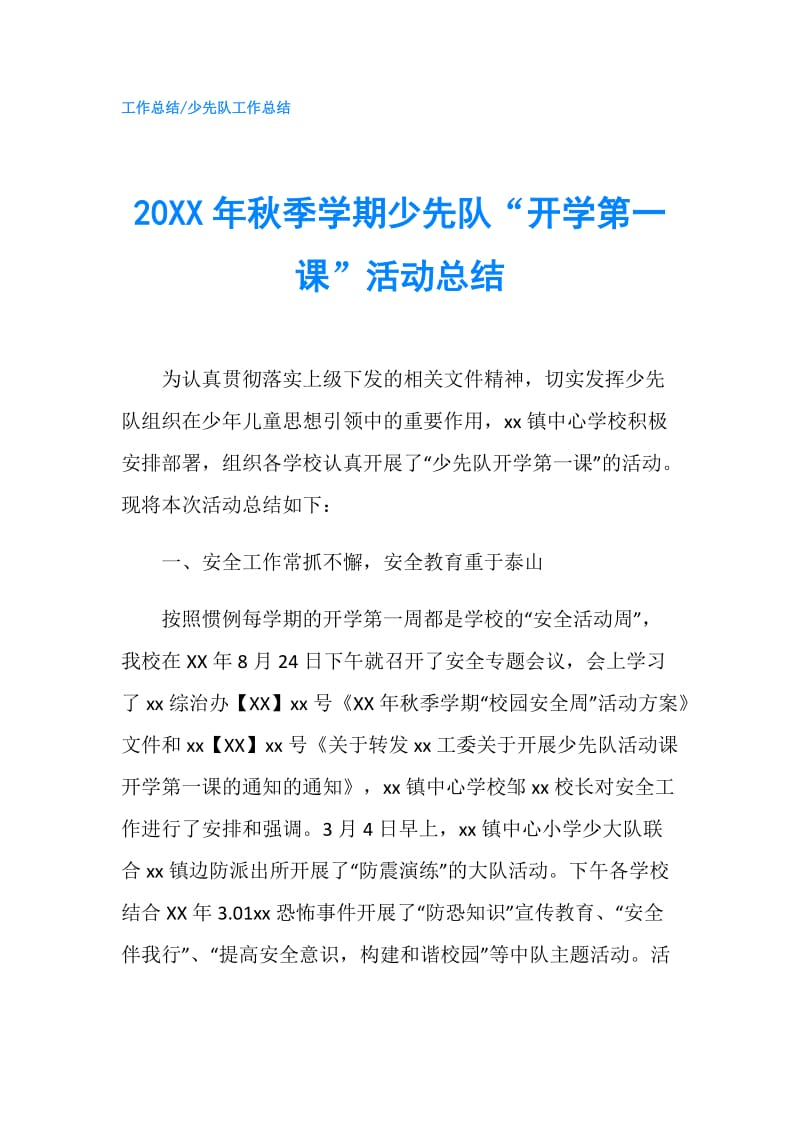 工作总结/少先队工作总结

20XX 年秋季学期少先队“开学第一课”活动总结

为认真贯彻落实上级下发的相关文件精神，切实发挥少先队组织在少年儿童思想引领中的重要作用，xx 镇中心学校积极安排部署，组织各学校认真开展了“少先队开学第一课”的活动。现将本次活动总结如下：

一、安全工作常抓不懈，安全教育重于泰山

按照惯例每学期的开学第一周都是学校的“安全活动周”，我校在 XX 年 8 月 24 日下午就召开了安全专题会议，会上学习了 xx 综治办【XX】xx 号《XX 年秋季学期“校园安全周”活动方案》文件和 xx【XX】xx 号《关于转发 xx 工委关于开展少先队活动课开学第一课的通知的通知》，xx 镇中心学校邹 xx 校长对安全工作进行了安排和强调。3 月 4 日早上，xx 镇中心小学少大队联合 xx 镇边防派出所开展了“防震演练”的大队活动。下午各学校结合 XX 年 3.01xx 恐怖事件开展了“防恐知识”宣传教育、“安全伴我行”、“提高安全意识，构建和谐校园”等中队主题活动。活